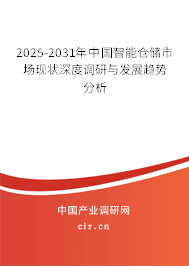 2025-2031年中国智能仓储市场现状深度调研与发展趋势分析

中国产业调研网
cir.cn